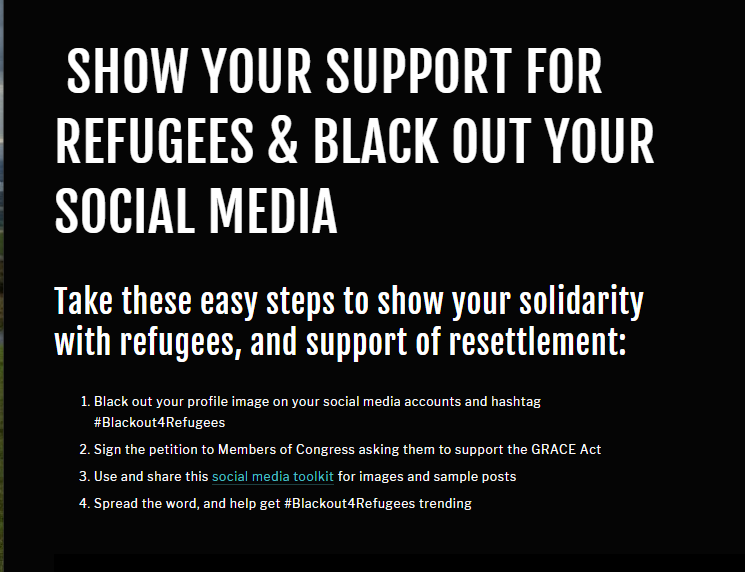 SHOW YOUR SUPPORT FOR REFUGEES & BLACK OUT YOUR SOCIAL MEDIA

Take these easy steps to show your solidarity with refugees, and support of resettlement:

1. Black out your profile image on your social media accounts and hashtag #Blackout4Refugees
2. Sign the petition to Members of Congress asking them to support the GRACE Act
3. Use and share this social media toolkit for images and sample posts
4. Spread the word, and help get #Blackout4Refugees trending